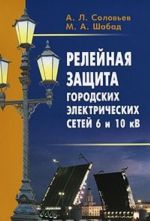 А. Л. Соловьев
М. А. Шабад

РЕЛЕЙНАЯ ЗАЩИТА ГОРОДСКИХ ЭЛЕКТРИЧЕСКИХ СЕТЕЙ 6 и 10 кВ